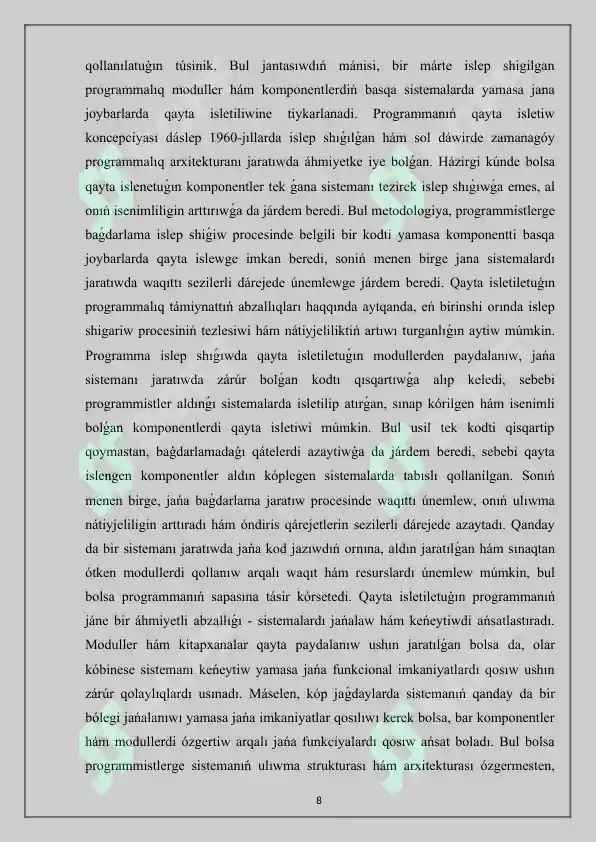 qollanılatuǵın túsinik. Bul jantasıwdıń mánisi, bir márte islep shigilgan programmalıq moduller hám komponentlerdiń basqa sistemalarda yamasa jana joybarlarda qayta isletiliwine tiykarlanadi. Programmanıń qayta isletiw koncepciyası dáslep 1960-jıllarda islep shıǵılǵan hám sol dáwirde zamanagóy programmalıq arxitekturanı jaratıwda áhmiyetke iye bolǵan. Házirgi kúnde bolsa qayta islenetuǵın komponentler tek ǵana sistemanı tezirek islep shıǵıwǵa emes, al onıń isenimliligin arttırıwǵa da járdem beredi. Bul metodologiya, programmistlerge baǵdarlama islep shiǵiw procesinde belgili bir kodti yamasa komponentti basqa joybarlarda qayta islewge imkan beredi, soniń menen birge jana sistemalardı jaratıwda waqıttı sezilerli dárejede únemlewge járdem beredi. Qayta isletiletuǵın programmalıq támiynattıń abzallıqları haqqında aytqanda, eń birinshi orında islep shigariw procesiniń tezlesiwi hám nátiyjeliliktiń artıwı turganlıǵın aytiw múmkin. Programma islep shıǵıwda qayta isletiletuǵın modullerden paydalanıw, jańa sistemanı jaratıwda zárúr bolǵan kodtı qısqartıwǵa alıp keledi, sebebi programmistler aldınǵı sistemalarda isletilip atırǵan, sınap kórilgen hám isenimli bolǵan komponentlerdi qayta isletiwi múmkin. Bul usil tek kodti qisqartip qoymastan, baǵdarlamadaǵı qátelerdi azaytiwǵa da járdem beredi, sebebi qayta islengen komponentler aldın kóplegen sistemalarda tabıslı qollanilgan. Sonıń menen birge, jańa baǵdarlama jaratıw procesinde waqıttı únemlew, onıń ulıwma nátiyjeliligin arttıradı hám óndiris qárejetlerin sezilerli dárejede azaytadı. Qanday da bir sistemanı jaratıwda jańa kod jazıwdıń ornına, aldın jaratılǵan hám sınaqtan ótken modullerdi qollanıw arqalı waqıt hám resurslardı únemlew múmkin, bul bolsa programmanıń sapasına tásir kórsetedi. Qayta isletiletuǵın programmanıń jáne bir áhmiyetli abzallıǵı - sistemalardı jańalaw hám keńeytiwdi ańsatlastıradı. Moduller hám kitapxanalar qayta paydalanıw ushın jaratılǵan bolsa da, olar kóbinese sistemanı keńeytiw yamasa jańa funkcional imkaniyatlardı qosıw ushın zárúr qolaylıqlardı usınadı. Máselen, kóp jaǵdaylarda sistemanıń qanday da bir bólegi jańalanıwı yamasa jańa imkaniyatlar qosılıwı kerek bolsa, bar komponentler hám modullerdi ózgertiw arqalı jańa funkciyalardı qosıw ańsat boladı. Bul bolsa programmistlerge sistemanıń ulıwma strukturası hám arxitekturası ózgermesten,

8